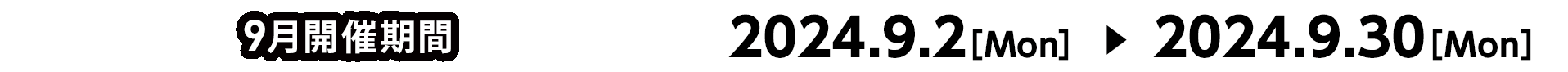 9月開催期間

2024.9.2[Mon] ▶ 2024.9.30[Mon]